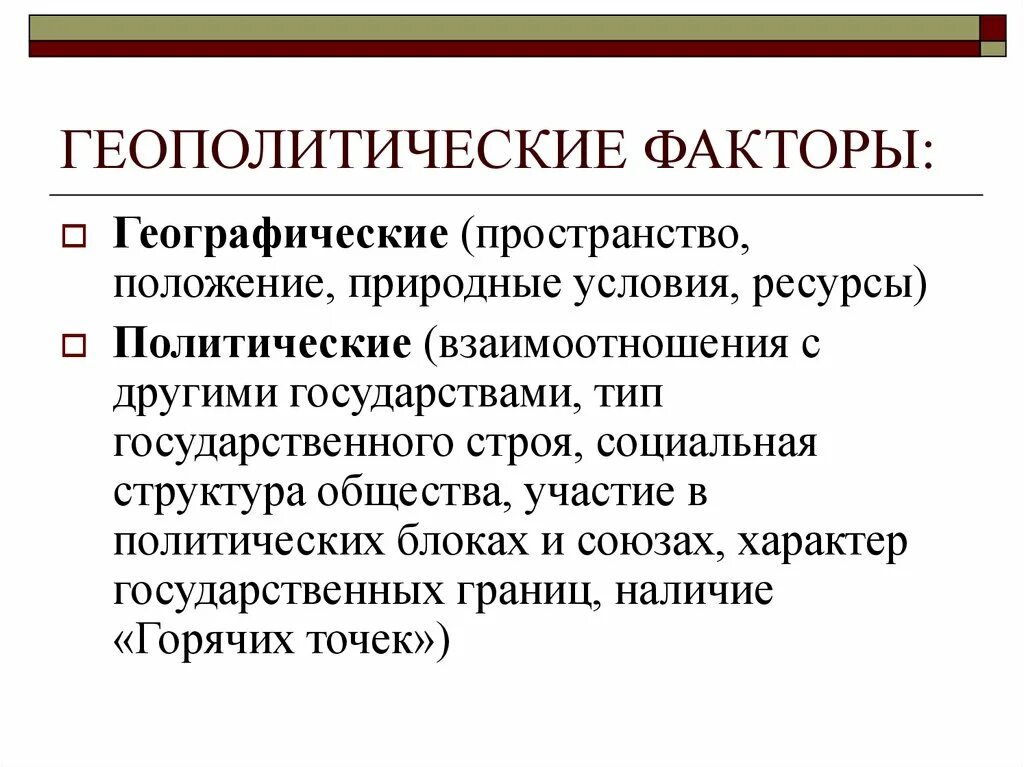 ГЕОПОЛИТИЧЕСКИЕ ФАКТОРЫ:

Географические (пространство, положение, природные условия, ресурсы)

Политические (взаимоотношения с другими государствами, тип государственного строя, социальная структура общества, участие в политических блоках и союзах, характер государственных границ, наличие «Горячих точек»)